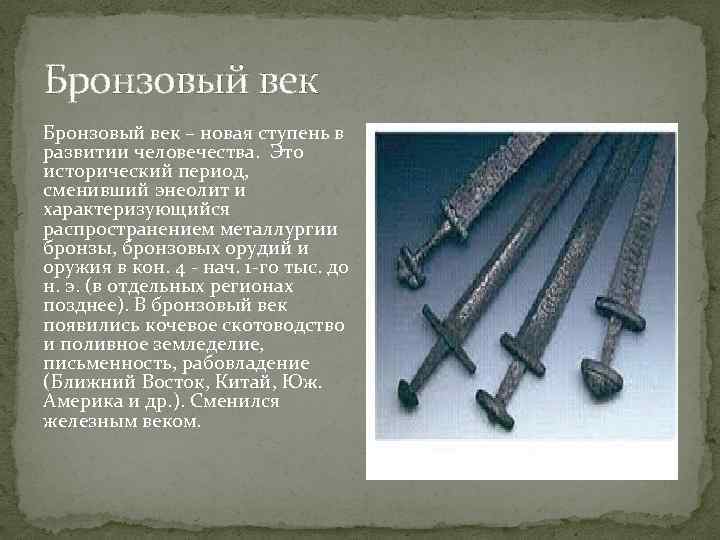 Бронзовый век

Бронзовый век – новая ступень в развитии человечества. Это исторический период, сменивший энеолит и характеризующийся распространением металлургии бронзы, бронзовых орудий и оружия в кон. 4 - нач. 1-го тыс. до н. э. (в отдельных регионах позднее). В бронзовый век появились кочевое скотоводство и поливное земледелие, письменность, рабовладение (Ближний Восток, Китай, Юж. Америка и др.). Сменился железным веком.